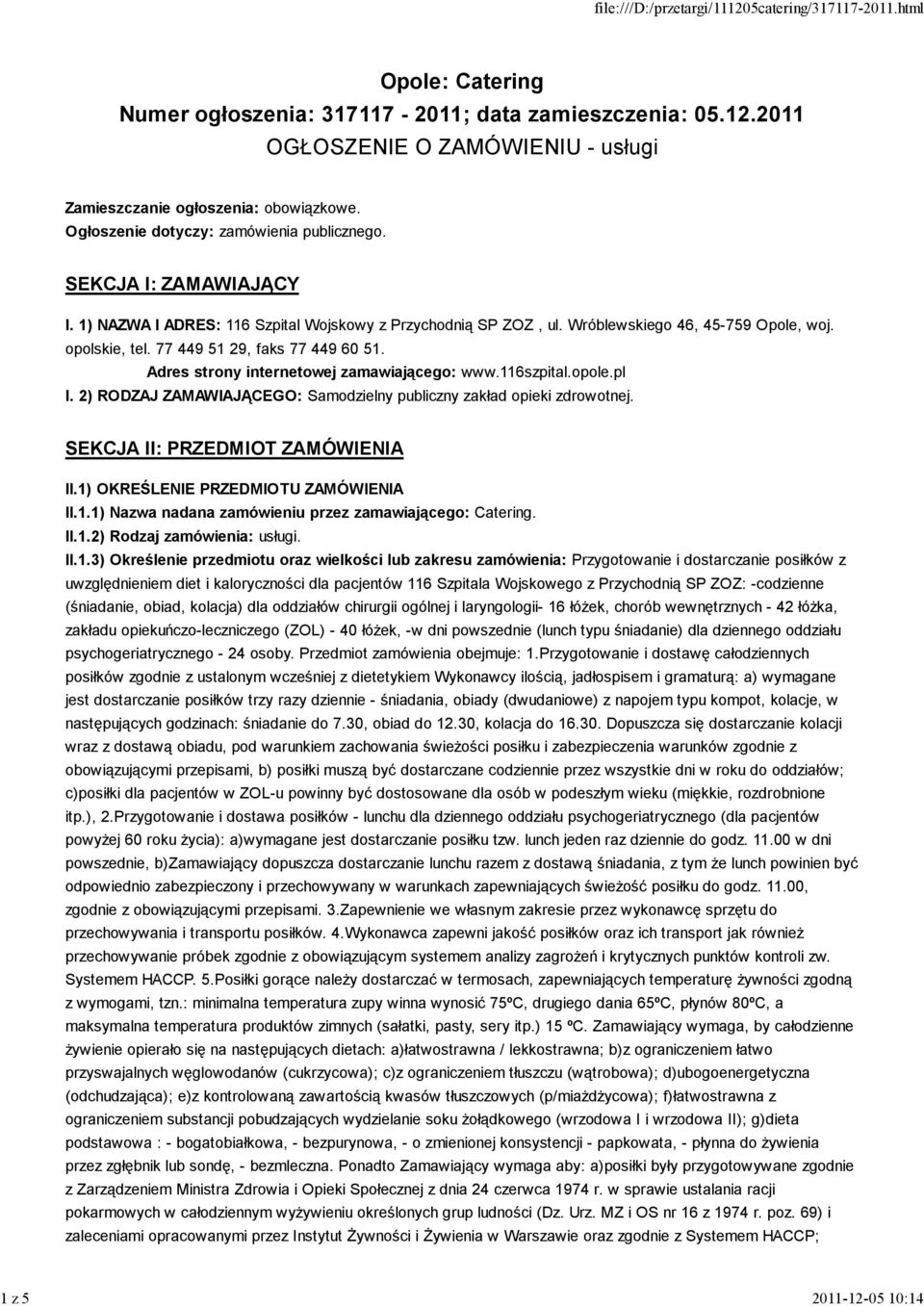 file:///D:/przetargi/111205catering/317117-2011.html

Opole: Catering
Numer ogłoszenia: 317117 - 2011; data zamieszczenia: 05.12.2011
OGŁOSZENIE O ZAMÓWIENIU - usługi

Zamieszczanie ogłoszenia: obowiązkowe.
Ogłoszenie dotyczy: zamówienia publicznego.

SEKCJA I: ZAMAWIAJĄCY

I. 1) NAZWA I ADRES: 116 Szpital Wojskowy z Przychodnią SP ZOZ , ul. Wróblewskiego 46, 45-759 Opole, woj. opolskie, tel. 77 449 51 29, faks 77 449 60 51.
Adres strony internetowej zamawiającego: www.116szpital.opole.pl
I. 2) RODZAJ ZAMAWIAJĄCEGO: Samodzielny publiczny zakład opieki zdrowotnej.

SEKCJA II: PRZEDMIOT ZAMÓWIENIA

II.1) OKREŚLENIE PRZEDMIOTU ZAMÓWIENIA
II.1.1) Nazwa nadana zamówieniu przez zamawiającego: Catering.
II.1.2) Rodzaj zamówienia: usługi.
II.1.3) Określenie przedmiotu oraz wielkości lub zakresu zamówienia: Przygotowanie i dostarczanie posiłków z uwzględnieniem diet i kaloryczności dla pacjentów 116 Szpitala Wojskowego z Przychodnią SP ZOZ: -codzienne (śniadanie, obiad, kolacja) dla oddziałów chirurgii ogólnej i laryngologii- 16 łóżek, chorób wewnętrznych - 42 łóżka, zakładu opiekuńczo-leczniczego (ZOL) - 40 łóżek, -w dni powszednie (lunch typu śniadanie) dla dziennego oddziału psychogeriatrycznego - 24 osoby. Przedmiot zamówienia obejmuje: 1.Przygotowanie i dostawę całodziennych posiłków zgodnie z ustalonym wcześniej z dietetykiem Wykonawcy ilością, jadłospisem i gramaturą: a) wymagane jest dostarczanie posiłków trzy razy dziennie - śniadania, obiady (dwudaniowe) z napojem typu kompot, kolacje, w następujących godzinach: śniadanie do 7.30, obiad do 12.30, kolacja do 16.30. Dopuszcza się dostarczanie kolacji wraz z dostawą obiadu, pod warunkiem zachowania świeżości posiłku i zabezpieczenia warunków zgodnie z obowiązującymi przepisami, b) posiłki muszą być dostarczane codziennie przez wszystkie dni w roku do oddziałów; c)posiłki dla pacjentów w ZOL-u powinny być dostosowane dla osób w podeszłym wieku (miękkie, rozdrobnione itp.), 2.Przygotowanie i dostawa posiłków - lunchu dla dziennego oddziału psychogeriatrycznego (dla pacjentów powyżej 60 roku życia): a)wymagane jest dostarczanie posiłku tzw. lunch jeden raz dziennie do godz. 11.00 w dni powszednie, b)Zamawiający dopuszcza dostarczanie lunchu razem z dostawą śniadania, z tym że lunch powinien być odpowiednio zabezpieczony i przechowywany w warunkach zapewniających świeżość posiłku do godz. 11.00, zgodnie z obowiązującymi przepisami. 3.Zapewnienie we własnym zakresie przez wykonawcę sprzętu do przechowywania i transportu posiłków. 4.Wykonawca zapewni jakość posiłków oraz ich transport jak również przechowywanie próbek zgodnie z obowiązującym systemem analizy zagrożeń i krytycznych punktów kontroli zw. Systemem HACCP. 5.Posiłki gorące należy dostarczać w termosach, zapewniających temperaturę żywności zgodną z wymogami, tzn.: minimalna temperatura zupy winna wynosić 75ºC, drugiego dania 65ºC, płynów 80ºC, a maksymalna temperatura produktów zimnych (sałatki, pasty, sery itp.) 15 ºC. Zamawiający wymaga, by całodzienne żywienie opierało się na następujących dietach: a)łatwostrawna / lekkostrawna; b)z ograniczeniem łatwo przyswajalnych węglowodanów (cukrzycowa); c)z ograniczeniem tłuszczu (wątrobowa); d)ubogoenergetyczna (odchudzająca); e)z kontrolowaną zawartością kwasów tłuszczowych (p/miażdżycowa); f)łatwostrawna z ograniczeniem substancji pobudzających wydzielanie soku żołądkowego (wrzodowa I i wrzodowa II); g)dieta podstawowa : - bogatobiałkowa, - bezpurynowa, - o zmienionej konsystencji - papkowata, - płynna do żywienia przez zgłębnik lub sondę, - bezmleczna. Ponadto Zamawiający wymaga aby: a)posiłki były przygotowywane zgodnie z Zarządzeniem Ministra Zdrowia i Opieki Społecznej z dnia 24 czerwca 1974 r. w sprawie ustalania racji pokarmowych w całodziennym wyżywieniu określonych grup ludności (Dz. Urz. MZ i OS nr 16 z 1974 r. poz. 69) i zaleceniami opracowanymi przez Instytut Żywności i Żywienia w Warszawie oraz zgodnie z Systemem HACCP;

1 z 5
2011-12-05 10:14